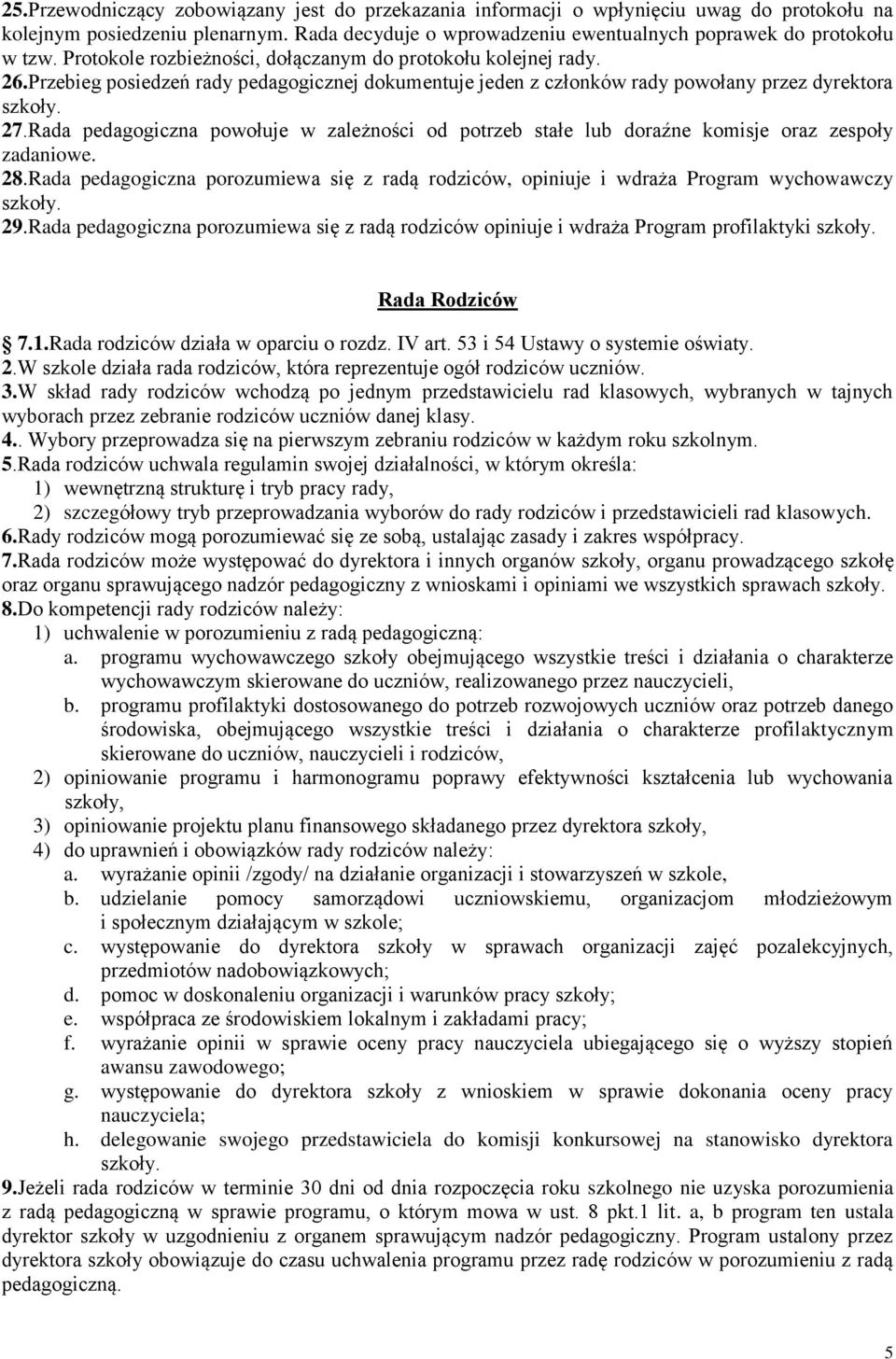 25.Przewodniczący zobowiązany jest do przekazania informacji o wpłynięciu uwag do protokołu na kolejnym posiedzeniu plenarnym. Rada decyduje o wprowadzeniu ewentualnych poprawek do protokołu w tzw. Protokole rozbieżności, dołączanym do protokołu kolejnej rady.
26.Przebieg posiedzeń rady pedagogicznej dokumentuje jeden z członków rady powołany przez dyrektora szkoły.
27.Rada pedagogiczna powołuje w zależności od potrzeb stałe lub doraźne komisje oraz zespoły zadaniowe.
28.Rada pedagogiczna porozumiewa się z radą rodziców, opiniuje i wdraża Program wychowawczy szkoły.
29.Rada pedagogiczna porozumiewa się z radą rodziców opiniuje i wdraża Program profilaktyki szkoły.

Rada Rodziców

7.1.Rada rodziców działa w oparciu o rozdz. IV art. 53 i 54 Ustawy o systemie oświaty.
2.W szkole działa rada rodziców, która reprezentuje ogół rodziców uczniów.
3.W skład rady rodziców wchodzą po jednym przedstawicielu rad klasowych, wybranych w tajnych wyborach przez zebranie rodziców uczniów danej klasy.
4.. Wybory przeprowadza się na pierwszym zebraniu rodziców w każdym roku szkolnym.
5.Rada rodziców uchwala regulamin swojej działalności, w którym określa:
1) wewnętrzną strukturę i tryb pracy rady,
2) szczegółowy tryb przeprowadzania wyborów do rady rodziców i przedstawicieli rad klasowych.
6.Rady rodziców mogą porozumiewać się ze sobą, ustalając zasady i zakres współpracy.
7.Rada rodziców może występować do dyrektora i innych organów szkoły, organu prowadzącego szkołę oraz organu sprawującego nadzór pedagogiczny z wnioskami i opiniami we wszystkich sprawach szkoły.
8.Do kompetencji rady rodziców należy:
1) uchwalenie w porozumieniu z radą pedagogiczną:
a. programu wychowawczego szkoły obejmującego wszystkie treści i działania o charakterze wychowawczym skierowane do uczniów, realizowanego przez nauczycieli,
b. programu profilaktyki dostosowanego do potrzeb rozwojowych uczniów oraz potrzeb danego środowiska, obejmującego wszystkie treści i działania o charakterze profilaktycznym skierowane do uczniów, nauczycieli i rodziców,
2) opiniowanie programu i harmonogramu poprawy efektywności kształcenia lub wychowania szkoły,
3) opiniowanie projektu planu finansowego składanego przez dyrektora szkoły,
4) do uprawnień i obowiązków rady rodziców należy:
a. wyrażanie opinii /zgody/ na działanie organizacji i stowarzyszeń w szkole,
b. udzielanie pomocy samorządowi uczniowskiemu, organizacjom młodzieżowym i społecznym działającym w szkole;
c. występowanie do dyrektora szkoły w sprawach organizacji zajęć pozalekcyjnych, przedmiotów nadobowiązkowych;
d. pomoc w doskonaleniu organizacji i warunków pracy szkoły;
e. współpraca ze środowiskiem lokalnym i zakładami pracy;
f. wyrażanie opinii w sprawie oceny pracy nauczyciela ubiegającego się o wyższy stopień awansu zawodowego;
g. występowanie do dyrektora szkoły z wnioskiem w sprawie dokonania oceny pracy nauczyciela;
h. delegowanie swojego przedstawiciela do komisji konkursowej na stanowisko dyrektora szkoły.
9.Jeżeli rada rodziców w terminie 30 dni od dnia rozpoczęcia roku szkolnego nie uzyska porozumienia z radą pedagogiczną w sprawie programu, o którym mowa w ust. 8 pkt.1 lit. a, b program ten ustala dyrektor szkoły w uzgodnieniu z organem sprawującym nadzór pedagogiczny. Program ustalony przez dyrektora szkoły obowiązuje do czasu uchwalenia programu przez radę rodziców w porozumieniu z radą pedagogiczną.

5